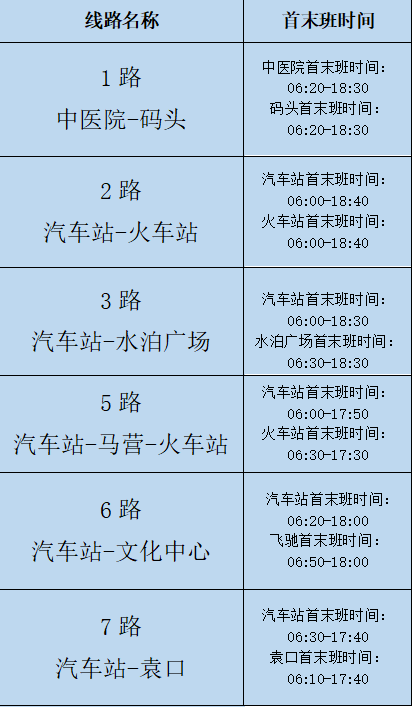 | 线路名称 | 首末班时间 |
|---|---|
| 1路 中医院-码头 | 中医院首末班时间: 06:20-18:30 码头首末班时间: 06:20-18:30 |
| 2路 汽车站-火车站 | 汽车站首末班时间: 06:00-18:40 火车站首末班时间: 06:00-18:40 |
| 3路 汽车站-水泊广场 | 汽车站首末班时间: 06:00-18:30 水泊广场首末班时间: 06:30-18:30 |
| 5路 汽车站-马营-火车站 | 汽车站首末班时间: 06:00-17:50 火车站首末班时间: 06:30-17:30 |
| 6路 汽车站-文化中心 | 汽车站首末班时间: 06:20-18:00 飞驰首末班时间: 06:50-18:00 |
| 7路 汽车站-袁口 | 汽车站首末班时间: 06:30-17:40 袁口首末班时间: 06:10-17:40 |